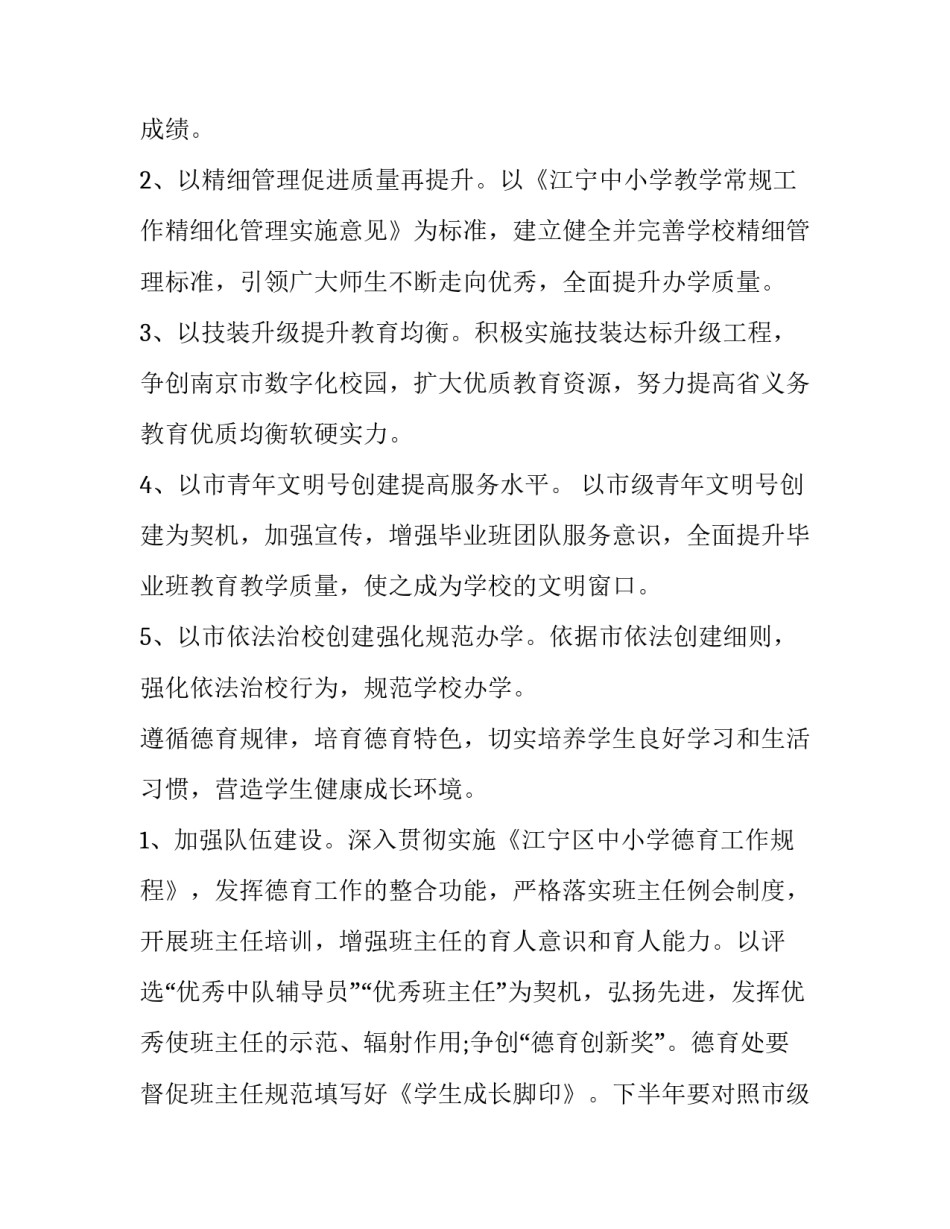 成绩。

2、以精细管理促进质量再提升。以《江宁中小学教学常规工作精细化管理实施意见》为标准，建立健全并完善学校精细管理标准，引领广大师生不断走向优秀，全面提升办学质量。

3、以技装升级提升教育均衡。积极实施技装达标升级工程，争创南京市数字化校园，扩大优质教育资源，努力提高省义务教育优质均衡软硬实力。

4、以市青年文明号创建提高服务水平。 以市级青年文明号创建为契机，加强宣传，增强毕业班团队服务意识，全面提升毕业班教育教学质量，使之成为学校的文明窗口。

5、以市依法治校创建强化规范办学。依据市依法创建细则，强化依法治校行为，规范学校办学。

遵循德育规律，培育德育特色，切实培养学生良好学习和生活习惯，营造学生健康成长环境。

1、加强队伍建设。深入贯彻实施《江宁区中小学德育工作规程》，发挥德育工作的整合功能，严格落实班主任例会制度，开展班主任培训，增强班主任的育人意识和育人能力。以评选“优秀中队辅导员”“优秀班主任”为契机，弘扬先进，发挥优秀使班主任的示范、辐射作用;争创“德育创新奖”。德育处要督促班主任规范填写好《学生成长脚印》。下半年要对照市级